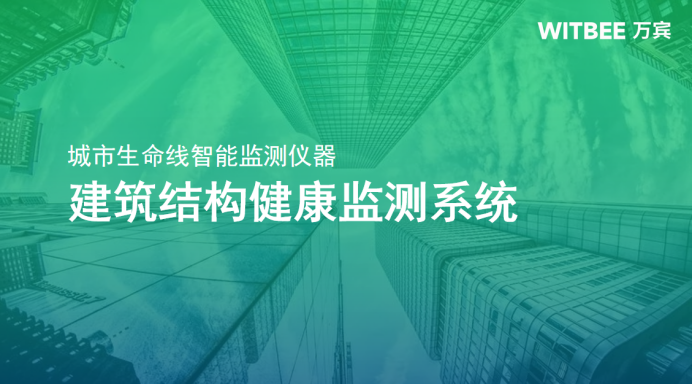 WITBEE 万宾

城市生命线智能监测仪器

建筑结构健康监测系统